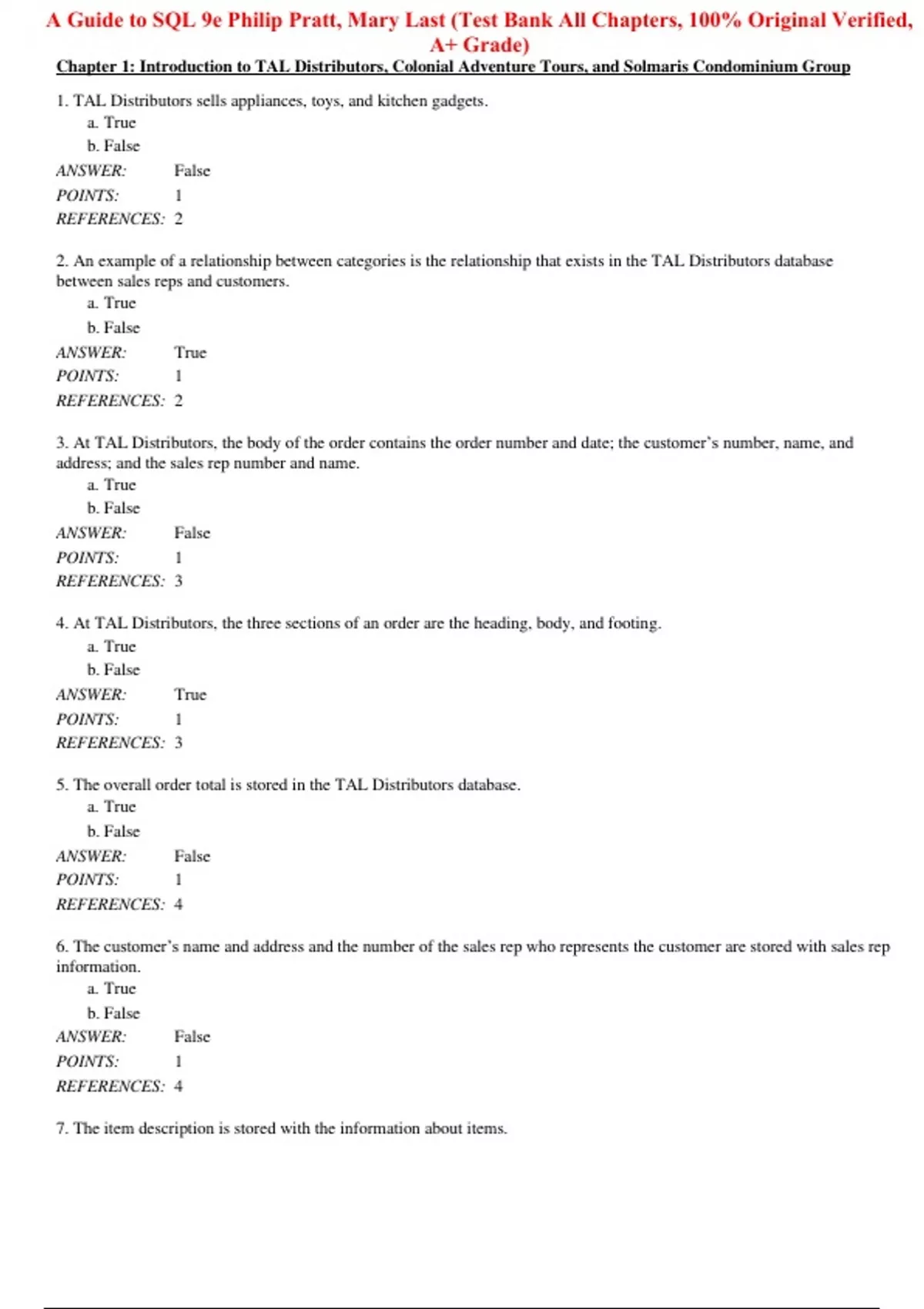 A Guide to SQL 9e Philip Pratt, Mary Last (Test Bank All Chapters, 100% Original Verified, A+ Grade)

Chapter 1: Introduction to TAL Distributors, Colonial Adventure Tours, and Solmaris Condominium Group

1. TAL Distributors sells appliances, toys, and kitchen gadgets.
a. True
b. False
ANSWER: False
POINTS: 1
REFERENCES: 2

2. An example of a relationship between categories is the relationship that exists in the TAL Distributors database between sales reps and customers.
a. True
b. False
ANSWER: True
POINTS: 1
REFERENCES: 2

3. At TAL Distributors, the body of the order contains the order number and date; the customer's number, name, and address; and the sales rep number and name.
a. True
b. False
ANSWER: False
POINTS: 1
REFERENCES: 3

4. At TAL Distributors, the three sections of an order are the heading, body, and footing.
a. True
b. False
ANSWER: True
POINTS: 1
REFERENCES: 3

5. The overall order total is stored in the TAL Distributors database.
a. True
b. False
ANSWER: False
POINTS: 1
REFERENCES: 4

6. The customer's name and address and the number of the sales rep who represents the customer are stored with sales rep information.
a. True
b. False
ANSWER: False
POINTS: 1
REFERENCES: 4

7. The item description is stored with the information about items.